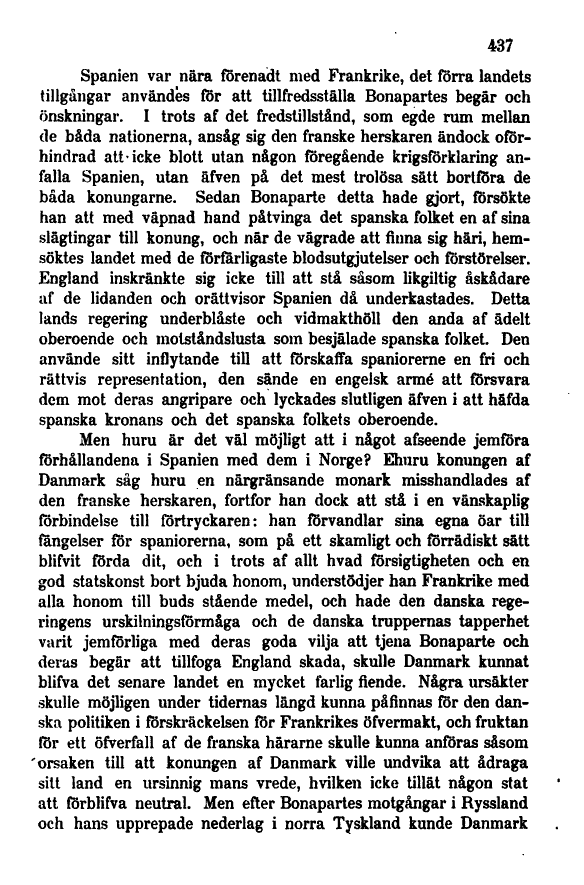 437

Spanien var nära förenadt med Frankrike, det förra landets tillgångar användes för att tillfredsställa Bonapartes begär och önskningar. I trots af det fredstillstånd, som egde rum mellan de båda nationerna, ansåg sig den franske herskaren ändock oförhindrad att icke blott utan någon föregående krigsförklaring anfalla Spanien, utan äfven på det mest trolösa sätt bortföra de båda konungarne. Sedan Bonaparte detta hade gjort, försökte han att med väpnad hand påtvinga det spanska folket en af sina slägtingar till konung, och när de vägrade att finna sig häri, hemsöktes landet med de förfärligaste blodsutgjutelser och förstörelser. England inskränkte sig icke till att stå såsom likgiltig åskådare af de lidanden och orättvisor Spanien då underkastades. Detta lands regering underblåste och vidmakthöll den anda af ädelt oberoende och motståndslusta som besjälade spanska folket. Den använde sitt inflytande till att förskaffa spaniorerne en fri och rättvis representation, den sände en engelsk armé att försvara dem mot deras angripare och lyckades slutligen äfven i att häfda spanska kronans och det spanska folkets oberoende.

Men huru är det väl möjligt att i något afseende jemföra förhållandena i Spanien med dem i Norge? Ehuru konungen af Danmark såg huru en närgränsande monark misshandlades af den franske herskaren, fortfor han dock att stå i en vänskaplig förbindelse till förtryckaren: han förvandlar sina egna öar till fängelser för spaniorerna, som på ett skamligt och förrädiskt sätt blifvit förda dit, och i trots af allt hvad försigtigheten och en god statskonst bort bjuda honom, understödjer han Frankrike med alla honom till buds stående medel, och hade den danska regeringens urskilningsförmåga och de danska truppernas tapperhet varit jemförliga med deras goda vilja att tjena Bonaparte och deras begär att tillfoga England skada, skulle Danmark kunnat blifva det senare landet en mycket farlig fiende. Några ursäkter skulle möjligen under tidernas längd kunna påfinnas för den danska politiken i förskräckelsen för Frankrikes öfvermakt, och fruktan för ett öfverfall af de franska härarne skulle kunna anföras såsom orsaken till att konungen af Danmark ville undvika att ådraga sitt land en ursinnig mans vrede, hvilken icke tillät någon stat att förblifva neutral. Men efter Bonapartes motgångar i Ryssland och hans upprepade nederlag i norra Tyskland kunde Danmark